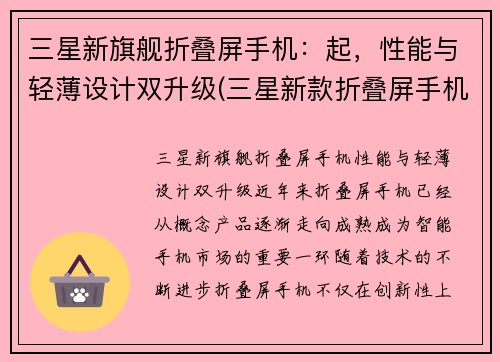 三星新旗舰折叠屏手机：起，性能与轻薄设计双升级(三星新款折叠屏手机

三星新旗舰折叠屏手机性能与轻薄设计双升级近年来折叠屏手机已经从概念产品逐渐走向成熟成为智能手机市场的重要一环随着技术的不断进步折叠屏手机不仅在创新性上